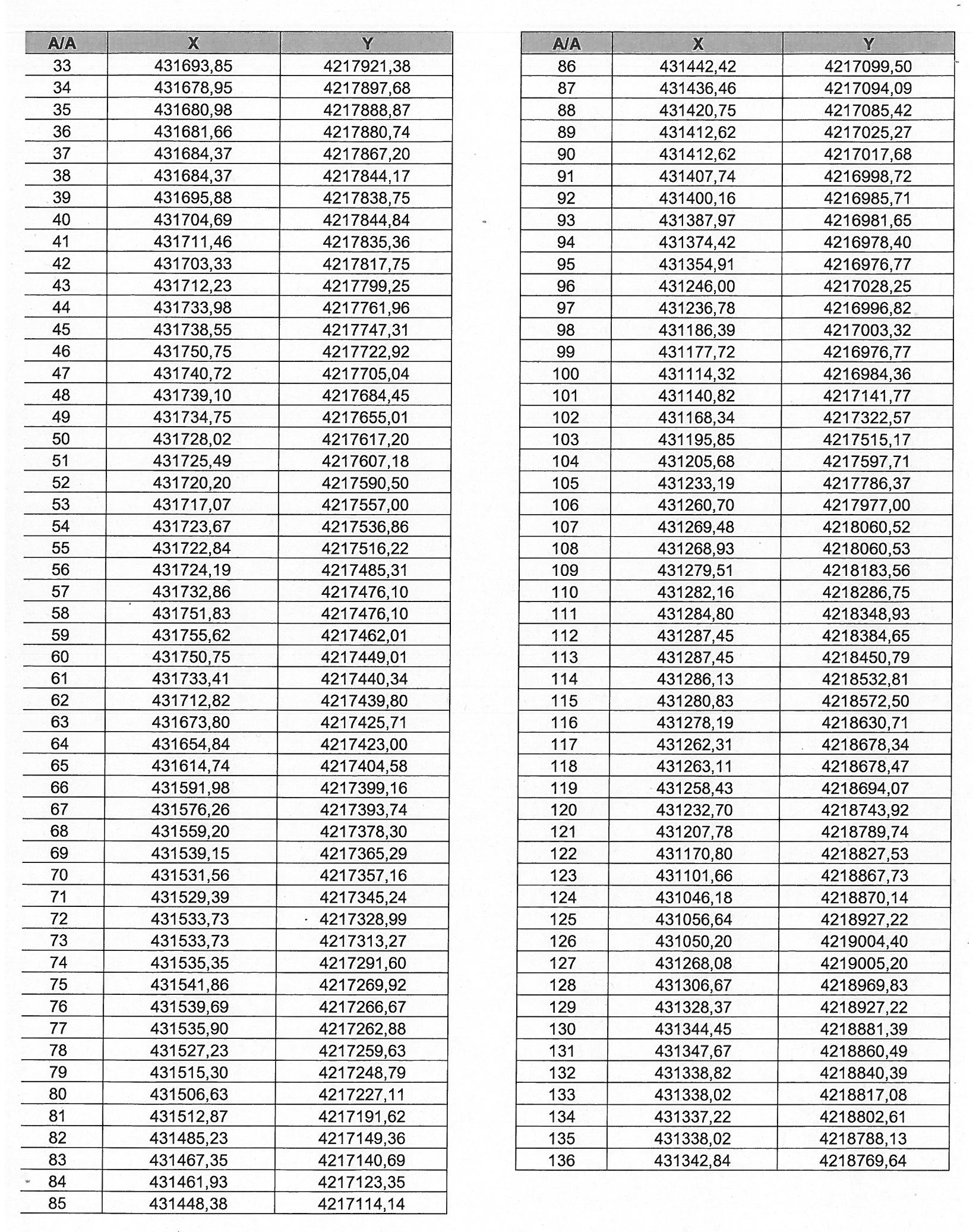 | A/A | X | Y |
|---|---|---|
| 33 | 431693,85 | 4217921,38 |
| 34 | 431678,95 | 4217897,68 |
| 35 | 431680,98 | 4217888,87 |
| 36 | 431681,66 | 4217880,74 |
| 37 | 431684,37 | 4217867,20 |
| 38 | 431684,37 | 4217844,17 |
| 39 | 431695,88 | 4217838,75 |
| 40 | 431704,69 | 4217844,84 |
| 41 | 431711,46 | 4217835,36 |
| 42 | 431703,33 | 4217817,75 |
| 43 | 431712,23 | 4217799,25 |
| 44 | 431733,98 | 4217761,96 |
| 45 | 431738,55 | 4217747,31 |
| 46 | 431750,75 | 4217722,92 |
| 47 | 431740,72 | 4217705,04 |
| 48 | 431739,10 | 4217684,45 |
| 49 | 431734,75 | 4217655,01 |
| 50 | 431728,02 | 4217617,20 |
| 51 | 431725,49 | 4217607,18 |
| 52 | 431720,20 | 4217590,50 |
| 53 | 431717,07 | 4217557,00 |
| 54 | 431723,67 | 4217536,86 |
| 55 | 431722,84 | 4217516,22 |
| 56 | 431724,19 | 4217485,31 |
| 57 | 431732,86 | 4217476,10 |
| 58 | 431751,83 | 4217476,10 |
| 59 | 431755,62 | 4217462,01 |
| 60 | 431750,75 | 4217449,01 |
| 61 | 431733,41 | 4217440,34 |
| 62 | 431712,82 | 4217439,80 |
| 63 | 431673,80 | 4217425,71 |
| 64 | 431654,84 | 4217423,00 |
| 65 | 431614,74 | 4217404,58 |
| 66 | 431591,98 | 4217399,16 |
| 67 | 431576,26 | 4217393,74 |
| 68 | 431559,20 | 4217378,30 |
| 69 | 431539,15 | 4217365,29 |
| 70 | 431531,56 | 4217357,16 |
| 71 | 431529,39 | 4217345,24 |
| 72 | 431533,73 | 4217328,99 |
| 73 | 431533,73 | 4217313,27 |
| 74 | 431535,35 | 4217291,60 |
| 75 | 431541,86 | 4217269,92 |
| 76 | 431539,69 | 4217266,67 |
| 77 | 431535,90 | 4217262,88 |
| 78 | 431527,23 | 4217259,63 |
| 79 | 431515,30 | 4217248,79 |
| 80 | 431506,63 | 4217227,11 |
| 81 | 431512,87 | 4217191,62 |
| 82 | 431485,23 | 4217149,36 |
| 83 | 431467,35 | 4217140,69 |
| 84 | 431461,93 | 4217123,35 |
| 85 | 431448,38 | 4217114,14 |

| A/A | X | Y |
|---|---|---|
| 86 | 431442,42 | 4217099,50 |
| 87 | 431436,46 | 4217094,09 |
| 88 | 431420,75 | 4217085,42 |
| 89 | 431412,62 | 4217025,27 |
| 90 | 431412,62 | 4217017,68 |
| 91 | 431407,74 | 4216998,72 |
| 92 | 431400,16 | 4216985,71 |
| 93 | 431387,97 | 4216981,65 |
| 94 | 431374,42 | 4216978,40 |
| 95 | 431354,91 | 4216976,77 |
| 96 | 431246,00 | 4217028,25 |
| 97 | 431236,78 | 4216996,82 |
| 98 | 431186,39 | 4217003,32 |
| 99 | 431177,72 | 4216976,77 |
| 100 | 431114,32 | 4216984,36 |
| 101 | 431140,82 | 4217141,77 |
| 102 | 431168,34 | 4217322,57 |
| 103 | 431195,85 | 4217515,17 |
| 104 | 431205,68 | 4217597,71 |
| 105 | 431233,19 | 4217786,37 |
| 106 | 431260,70 | 4217977,00 |
| 107 | 431269,48 | 4218060,52 |
| 108 | 431268,93 | 4218060,53 |
| 109 | 431279,51 | 4218183,56 |
| 110 | 431282,16 | 4218286,75 |
| 111 | 431284,80 | 4218348,93 |
| 112 | 431287,45 | 4218384,65 |
| 113 | 431287,45 | 4218450,79 |
| 114 | 431286,13 | 4218532,81 |
| 115 | 431280,83 | 4218572,50 |
| 116 | 431278,19 | 4218630,71 |
| 117 | 431262,31 | 4218678,34 |
| 118 | 431263,11 | 4218678,47 |
| 119 | 431258,43 | 4218694,07 |
| 120 | 431232,70 | 4218743,92 |
| 121 | 431207,78 | 4218789,74 |
| 122 | 431170,80 | 4218827,53 |
| 123 | 431101,66 | 4218867,73 |
| 124 | 431046,18 | 4218870,14 |
| 125 | 431056,64 | 4218927,22 |
| 126 | 431050,20 | 4219004,40 |
| 127 | 431268,08 | 4219005,20 |
| 128 | 431306,67 | 4218969,83 |
| 129 | 431328,37 | 4218927,22 |
| 130 | 431344,45 | 4218881,39 |
| 131 | 431347,67 | 4218860,49 |
| 132 | 431338,82 | 4218840,39 |
| 133 | 431338,02 | 4218817,08 |
| 134 | 431337,22 | 4218802,61 |
| 135 | 431338,02 | 4218788,13 |
| 136 | 431342,84 | 4218769,64 |